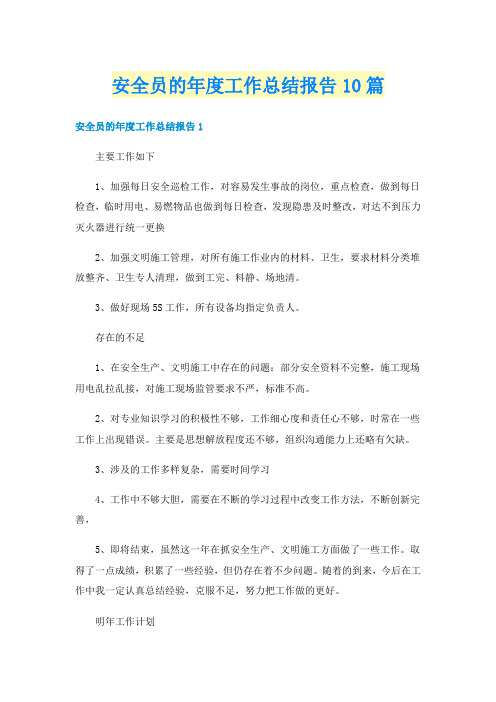 安全员的年度工作总结报告10篇

安全员的年度工作总结报告1

主要工作如下

1、加强每日安全巡检工作，对容易发生事故的岗位，重点检查，做到每日检查，临时用电、易燃物品也做到每日检查，发现隐患及时整改，对达不到压力灭火器进行统一更换

2、加强文明施工管理，对所有施工作业内的材料、卫生，要求材料分类堆放整齐、卫生专人清理，做到工完、料静、场地清。

3、做好现场5S工作，所有设备均指定负责人。

存在的不足

1、在安全生产、文明施工中存在的问题：部分安全资料不完整，施工现场用电乱拉乱接，对施工现场监管要求不严，标准不高。

2、对专业知识学习的积极性不够，工作细心度和责任心不够，时常在一些工作上出现错误。主要是思想解放程度还不够，组织沟通能力上还略有欠缺。

3、涉及的工作多样复杂，需要时间学习

4、工作中不够大胆，需要在不断的学习过程中改变工作方法，不断创新完善，

5、即将结束，虽然这一年在抓安全生产、文明施工方面做了一些工作。取得了一点成绩，积累了一些经验，但仍存在着不少问题。随着的到来，今后在工作中我一定认真总结经验，克服不足，努力把工作做的更好。

明年工作计划